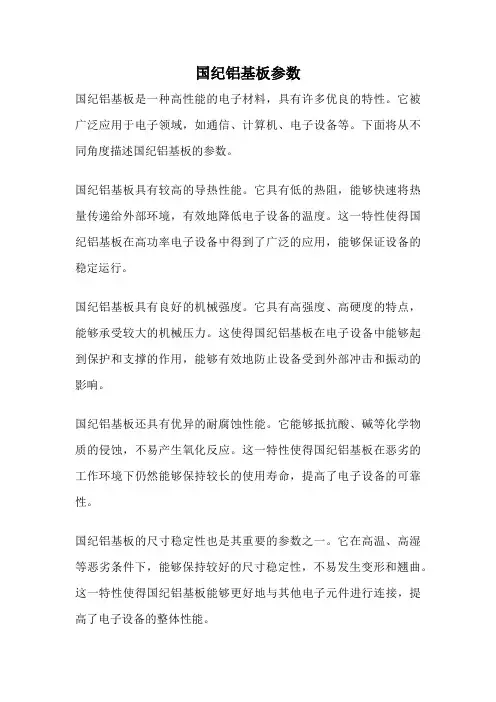 国纪铝基板参数

国纪铝基板是一种高性能的电子材料，具有许多优良的特性。它被广泛应用于电子领域，如通信、计算机、电子设备等。下面将从不同角度描述国纪铝基板的参数。

国纪铝基板具有较高的导热性能。它具有低的热阻，能够快速将热量传递给外部环境，有效地降低电子设备的温度。这一特性使得国纪铝基板在高功率电子设备中得到了广泛的应用，能够保证设备的稳定运行。

国纪铝基板具有良好的机械强度。它具有高强度、高硬度的特点，能够承受较大的机械压力。这使得国纪铝基板在电子设备中能够起到保护和支撑的作用，能够有效地防止设备受到外部冲击和振动的影响。

国纪铝基板还具有优异的耐腐蚀性能。它能够抵抗酸、碱等化学物质的侵蚀，不易产生氧化反应。这一特性使得国纪铝基板在恶劣的工作环境下仍然能够保持较长的使用寿命，提高了电子设备的可靠性。

国纪铝基板的尺寸稳定性也是其重要的参数之一。它在高温、高湿等恶劣条件下，能够保持较好的尺寸稳定性，不易发生变形和翘曲。这一特性使得国纪铝基板能够更好地与其他电子元件进行连接，提高了电子设备的整体性能。